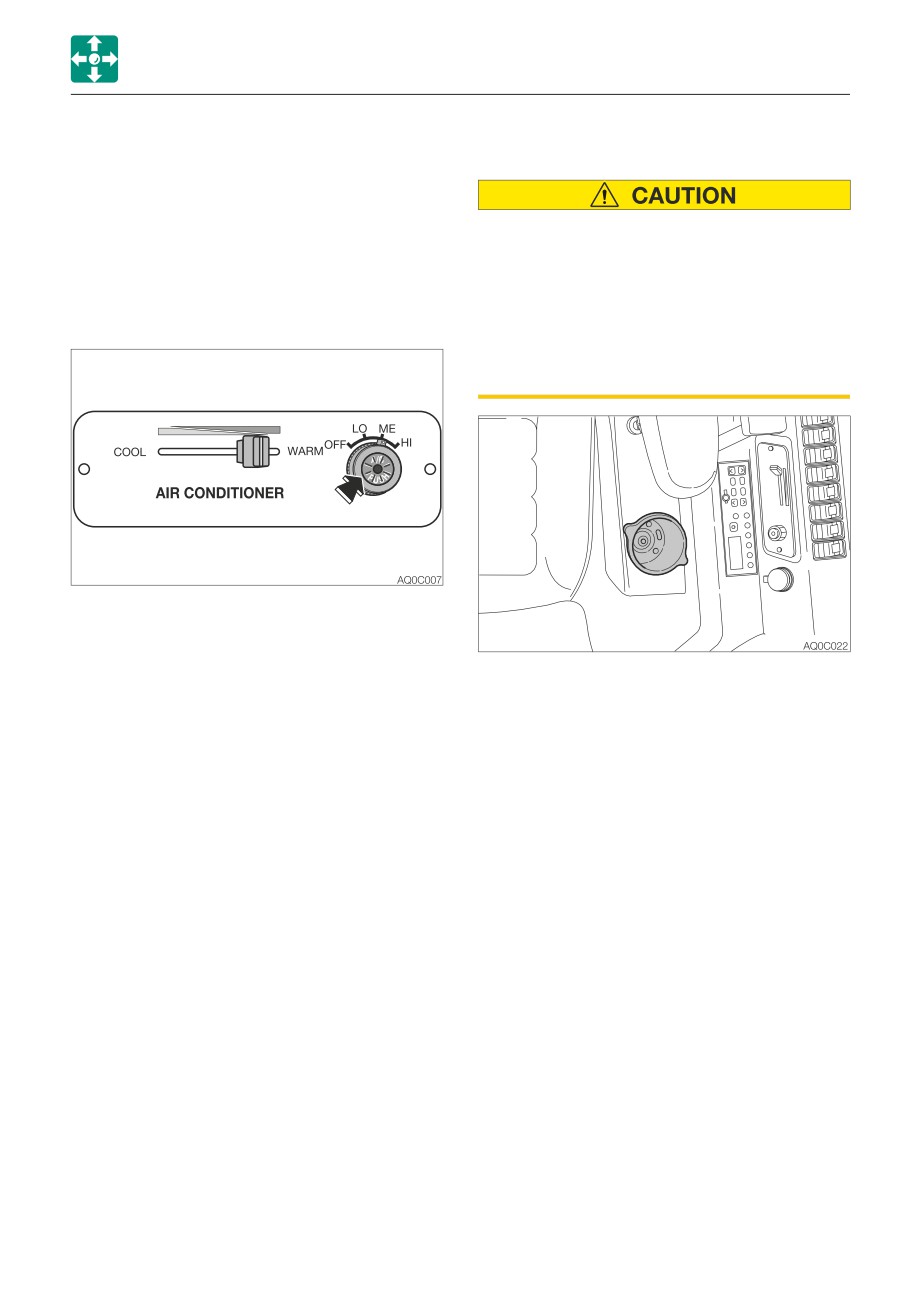 COOL

WARM

OFF

LO

ME

HI

AIR CONDITIONER

AQ0C007

CAUTION

AQ0C022